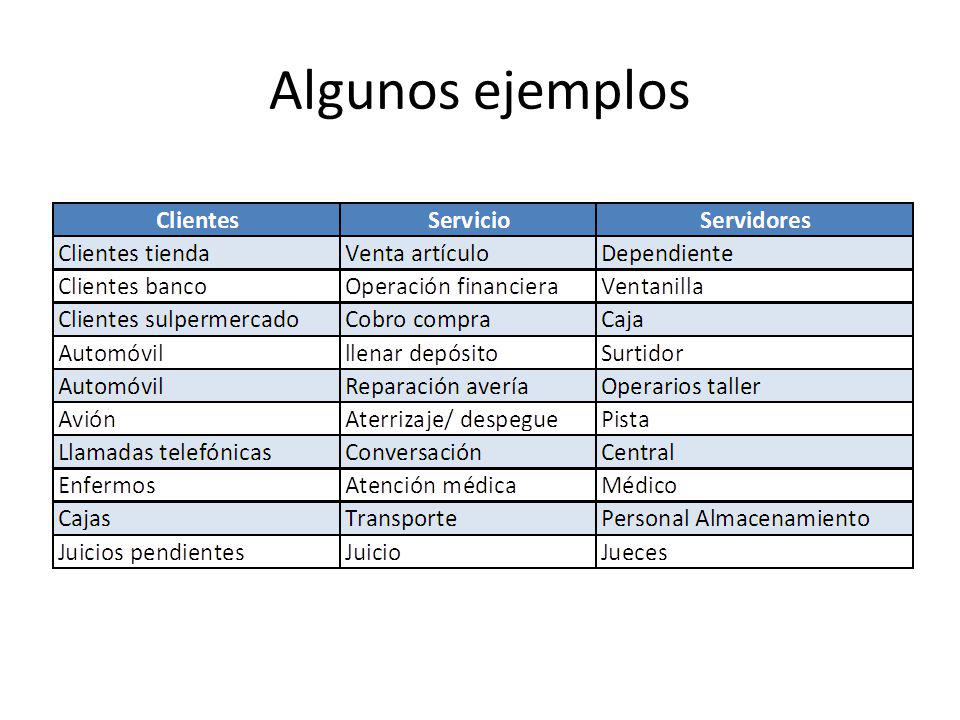 Algunos ejemplos

| Clientes | Servicio | Servidores |
|---|---|---|
| Clientes tienda | Venta artículo | Dependiente |
| Clientes banco | Operación financiera | Ventanilla |
| Clientes sulpermercado | Cobro compra | Caja |
| Automóvil | llenar depósito | Surtidor |
| Automóvil | Reparación avería | Operarios taller |
| Avión | Aterrizaje/ despegue | Pista |
| Llamadas telefónicas | Conversación | Central |
| Enfermos | Atención médica | Médico |
| Cajas | Transporte | Personal Almacenamiento |
| Juicios pendientes | Juicio | Jueces |